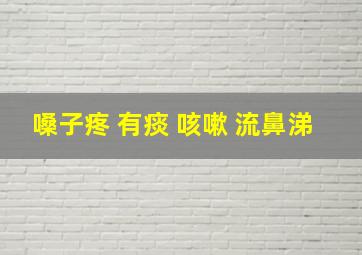 嗓子疼 有痰 咳嗽 流鼻涕